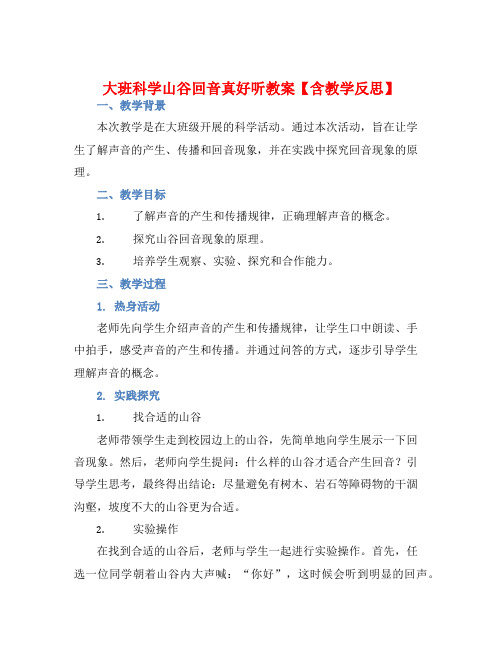 大班科学山谷回音真好听教案【含教学反思】

一、教学背景

本次教学是在大班级开展的科学活动。通过本次活动，旨在让学生了解声音的产生、传播和回音现象，并在实践中探究回音现象的原理。

二、教学目标

1. 了解声音的产生和传播规律，正确理解声音的概念。

2. 探究山谷回音现象的原理。

3. 培养学生观察、实验、探究和合作能力。

三、教学过程

1. 热身活动

老师先向学生介绍声音的产生和传播规律，让学生口中朗读、手中拍手，感受声音的产生和传播。并通过问答的方式，逐步引导学生理解声音的概念。

2. 实践探究

1. 找合适的山谷

老师带领学生走到校园边上的山谷，先简单地向学生展示一下回音现象。然后，老师向学生提问：什么样的山谷才适合产生回音？引导学生思考，最终得出结论：尽量避免有树木、岩石等障碍物的干涸沟壑，坡度不大的山谷更为合适。

2. 实验操作

在找到合适的山谷后，老师与学生一起进行实验操作。首先，任选一位同学朝着山谷内大声喊：“你好”，这时候会听到明显的回声。